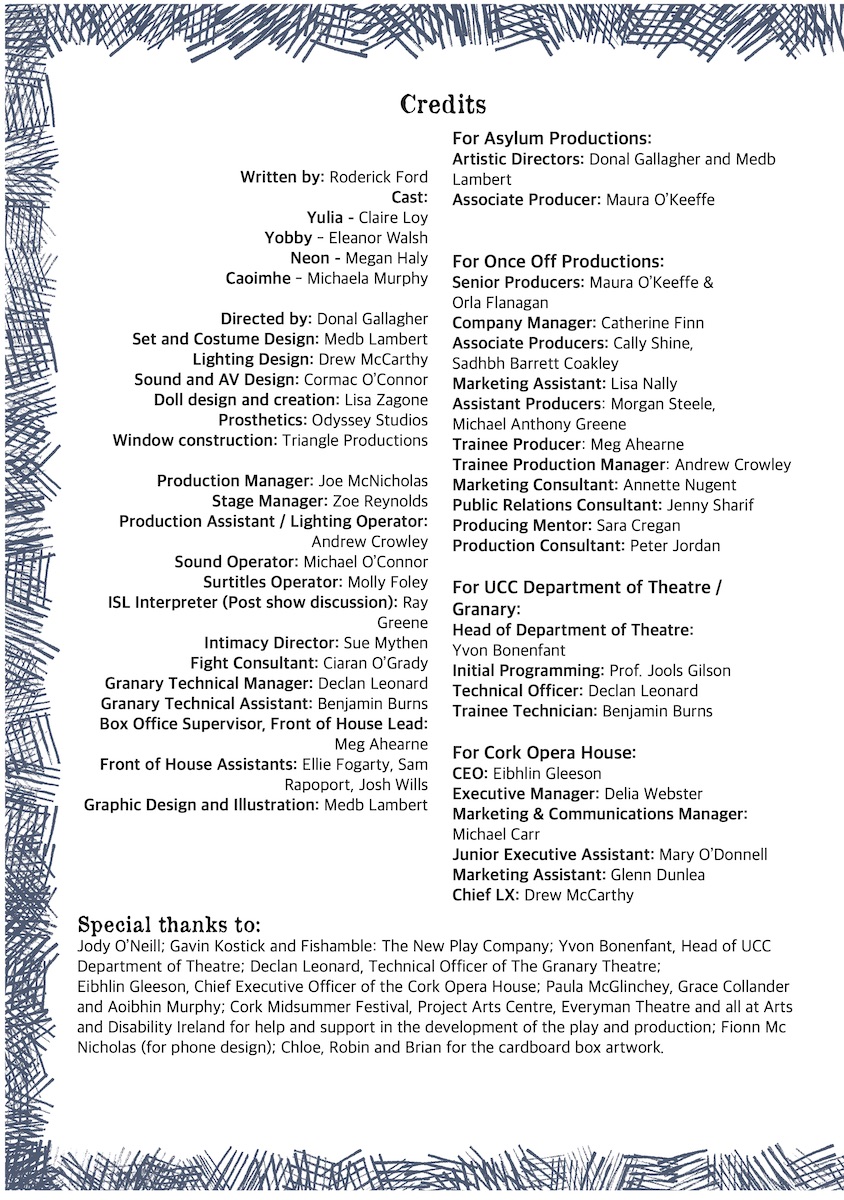 Credits

Written by: Roderick Ford
Cast:
Yulia - Claire Loy
Yobby – Eleanor Walsh
Neon - Megan Haly
Caoimhe – Michaela Murphy

Directed by: Donal Gallagher
Set and Costume Design: Medb Lambert
Lighting Design: Drew McCarthy
Sound and AV Design: Cormac O'Connor
Doll design and creation: Lisa Zagone
Prosthetics: Odyssey Studios
Window construction: Triangle Productions

Production Manager: Joe McNicholas
Stage Manager: Zoe Reynolds
Production Assistant / Lighting Operator: Andrew Crowley
Sound Operator: Michael O'Connor
Surtitles Operator: Molly Foley
ISL Interpreter (Post show discussion): Ray Greene
Intimacy Director: Sue Mythen
Fight Consultant: Ciaran O'Grady
Granary Technical Manager: Declan Leonard
Granary Technical Assistant: Benjamin Burns
Box Office Supervisor, Front of House Lead: Meg Ahearne
Front of House Assistants: Ellie Fogarty, Sam Rapoport, Josh Wills
Graphic Design and Illustration: Medb Lambert

For Asylum Productions:
Artistic Directors: Donal Gallagher and Medb Lambert
Associate Producer: Maura O'Keeffe

For Once Off Productions:
Senior Producers: Maura O'Keeffe & Orla Flanagan
Company Manager: Catherine Finn
Associate Producers: Cally Shine, Sadhbh Barrett Coakley
Marketing Assistant: Lisa Nally
Assistant Producers: Morgan Steele, Michael Anthony Greene
Trainee Producer: Meg Ahearne
Trainee Production Manager: Andrew Crowley
Marketing Consultant: Annette Nugent
Public Relations Consultant: Jenny Sharif
Producing Mentor: Sara Cregan
Production Consultant: Peter Jordan

For UCC Department of Theatre / Granary:
Head of Department of Theatre: Yvon Bonenfant
Initial Programming: Prof. Jools Gilson
Technical Officer: Declan Leonard
Trainee Technician: Benjamin Burns

For Cork Opera House:
CEO: Eibhlin Gleeson
Executive Manager: Delia Webster
Marketing & Communications Manager: Michael Carr
Junior Executive Assistant: Mary O'Donnell
Marketing Assistant: Glenn Dunlea
Chief LX: Drew McCarthy

Special thanks to:
Jody O'Neill; Gavin Kostick and Fishamble: The New Play Company; Yvon Bonenfant, Head of UCC Department of Theatre; Declan Leonard, Technical Officer of The Granary Theatre; Eibhlin Gleeson, Chief Executive Officer of the Cork Opera House; Paula McGlinchey, Grace Collander and Aoibhin Murphy; Cork Midsummer Festival, Project Arts Centre, Everyman Theatre and all at Arts and Disability Ireland for help and support in the development of the play and production; Fionn Mc Nicholas (for phone design); Chloe, Robin and Brian for the cardboard box artwork.